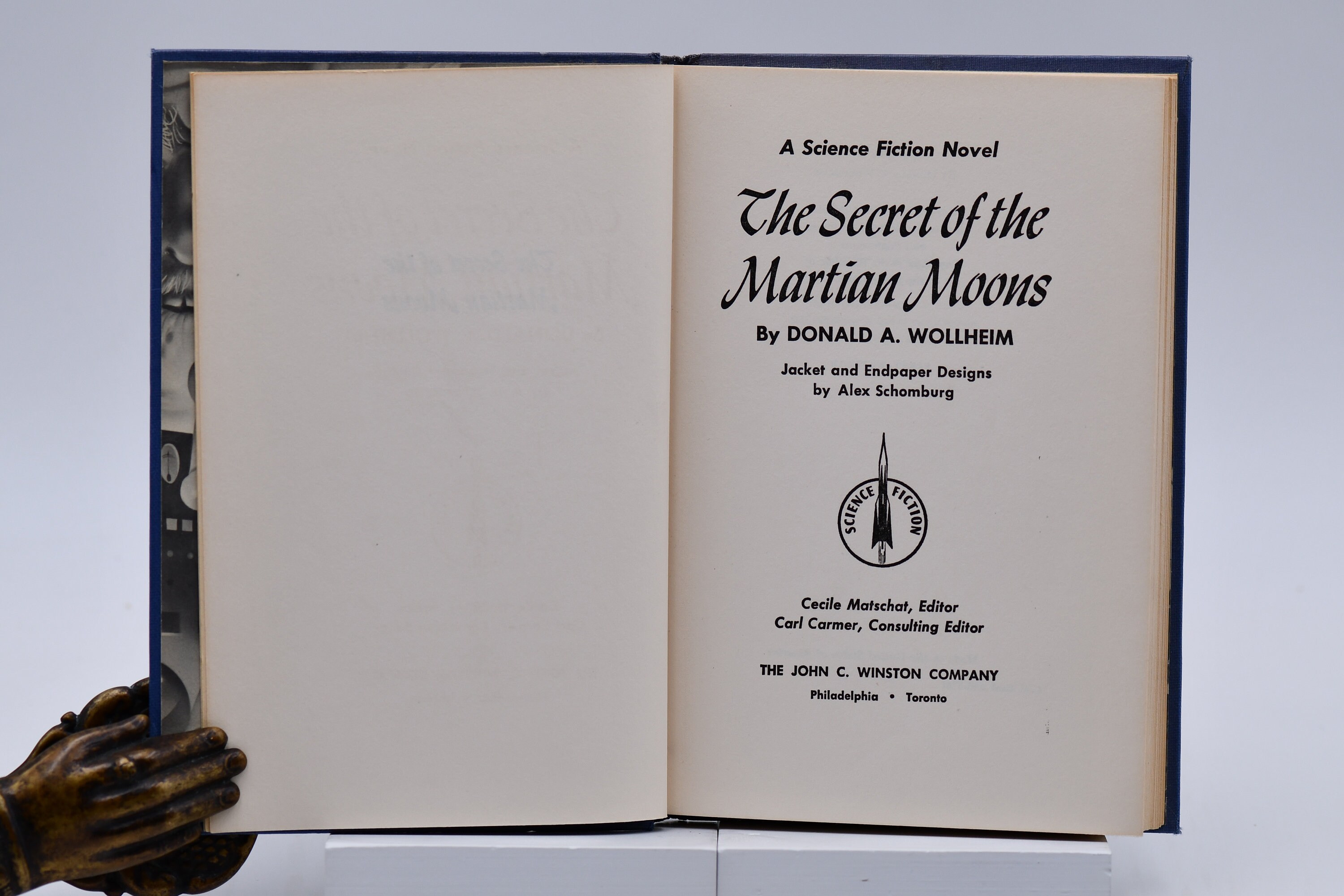 A Science Fiction Novel

The Secret of the Martian Moons

By DONALD A. WOLLHEIM

Jacket and Endpaper Designs by Alex Schomburg

SCIENCE FICTION

Cecile Matschat, Editor
Carl Carmer, Consulting Editor

THE JOHN C. WINSTON COMPANY
Philadelphia • Toronto